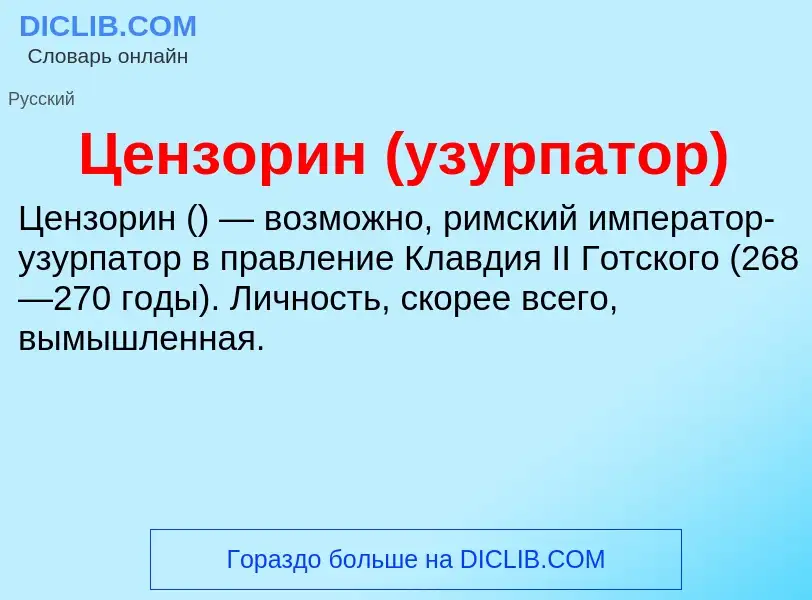 DICLIB.COM
Словарь онлайн

Русский

Цензорин (узурпатор)

Цензорин () — возможно, римский император-узурпатор в правление Клавдия II Готского (268—270 годы). Личность, скорее всего, вымышленная.

Гораздо больше на DICLIB.COM